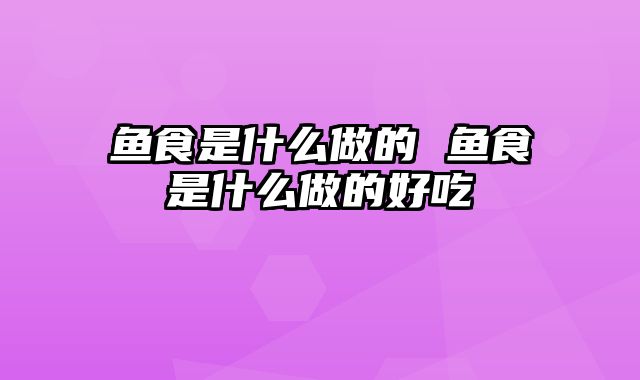 鱼食是什么做的 鱼食是什么做的好吃